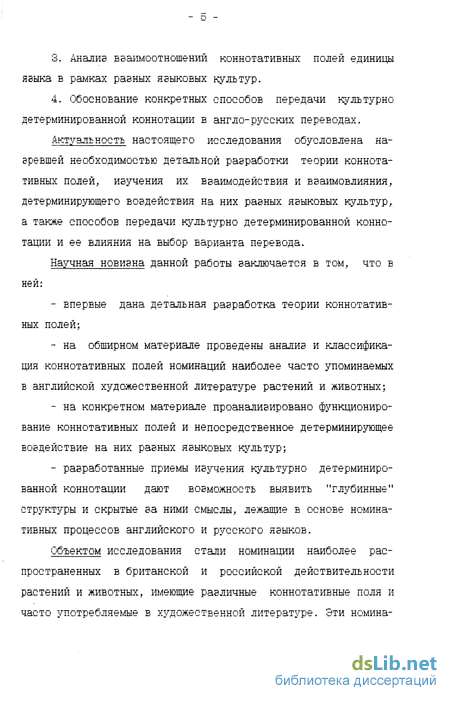 - 5 -

3. Анализ взаимоотношений коннотативных полей единицы языка в рамках разных языковых культур.

4. Обоснование конкретных способов передачи культурно детерминированной коннотации в англо-русских переводах.

Актуальность настоящего исследования обусловлена назревшей необходимостью детальной разработки теории коннотативных полей, изучения их взаимодействия и взаимовлияния, детерминирующего воздействия на них разных языковых культур, а также способов передачи культурно детерминированной коннотации и ее влияния на выбор варианта перевода.

Научная новизна данной работы заключается в том, что в ней:

- впервые дана детальная разработка теории коннотативных полей;

- на обширном материале проведены анализ и классификация коннотативных полей номинаций наиболее часто упоминаемых в английской художественной литературе растений и животных;

- на конкретном материале проанализировано функционирование коннотативных полей и непосредственное детерминирующее воздействие на них разных языковых культур;

- разработанные приемы изучения культурно детерминированной коннотации дают возможность выявить "глубинные" структуры и скрытые за ними смыслы, лежащие в основе номинативных процессов английского и русского языков.

Объектом исследования стали номинации наиболее распространенных в британской и российской действительности растений и животных, имеющие различные коннотативные поля и часто употребляемые в художественной литературе. Эти номина-

dsLib.net
библиотека диссертаций